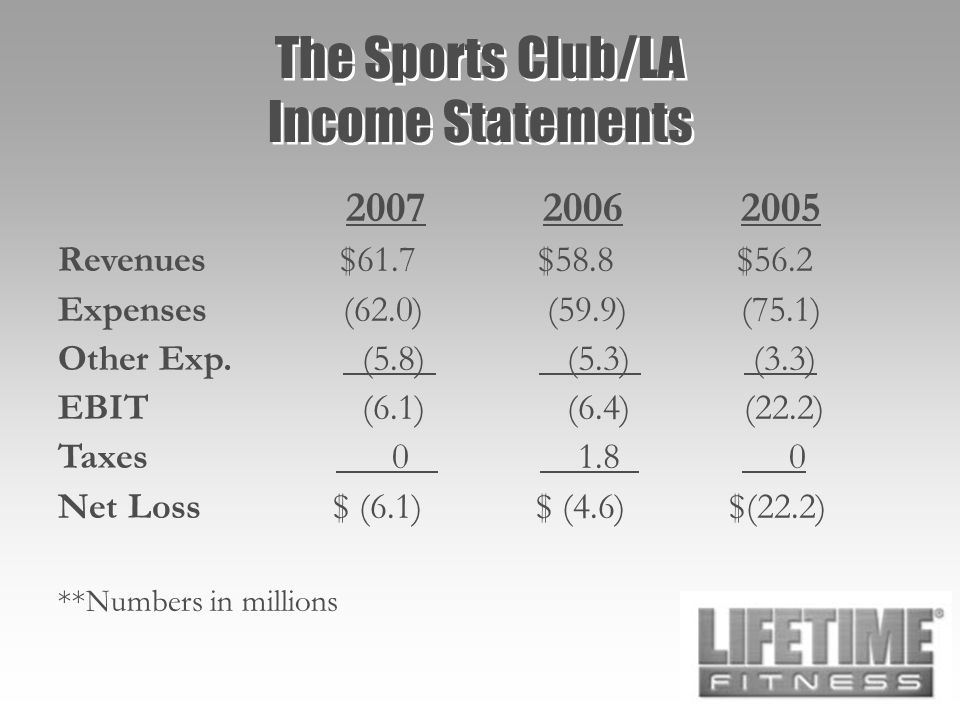 The Sports Club/LA
Income Statements

|  | 2007 | 2006 | 2005 |
|---|---|---|---|
| Revenues | \$61.7 | \$58.8 | \$56.2 |
| Expenses | (62.0) | (59.9) | (75.1) |
| Other Exp. | (5.8) | (5.3) | (3.3) |
| EBIT | (6.1) | (6.4) | (22.2) |
| Taxes | 0 | 1.8 | 0 |
| Net Loss | \$ (6.1) | \$ (4.6) | \$(22.2) |

**Numbers in millions

LIFETIME® FITNESS